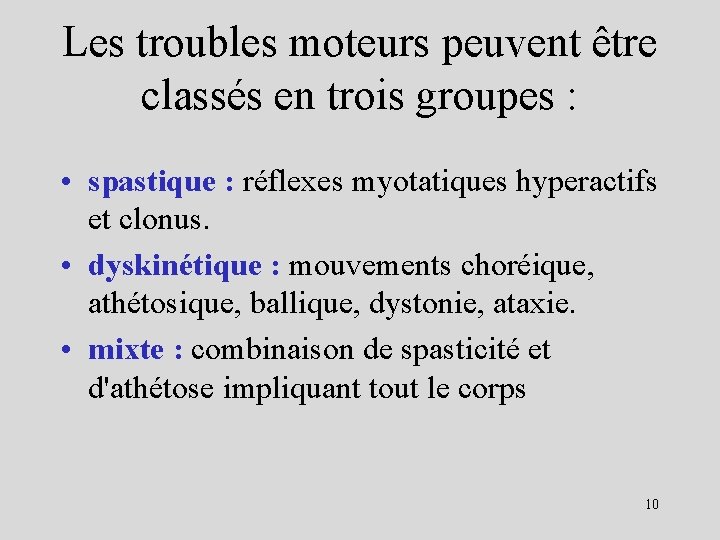 Les troubles moteurs peuvent être classés en trois groupes :

• spastique : réflexes myotatiques hyperactifs et clonus.

• dyskinétique : mouvements choréique, athétosique, ballique, dystonie, ataxie.

• mixte : combinaison de spasticité et d'athétose impliquant tout le corps

10